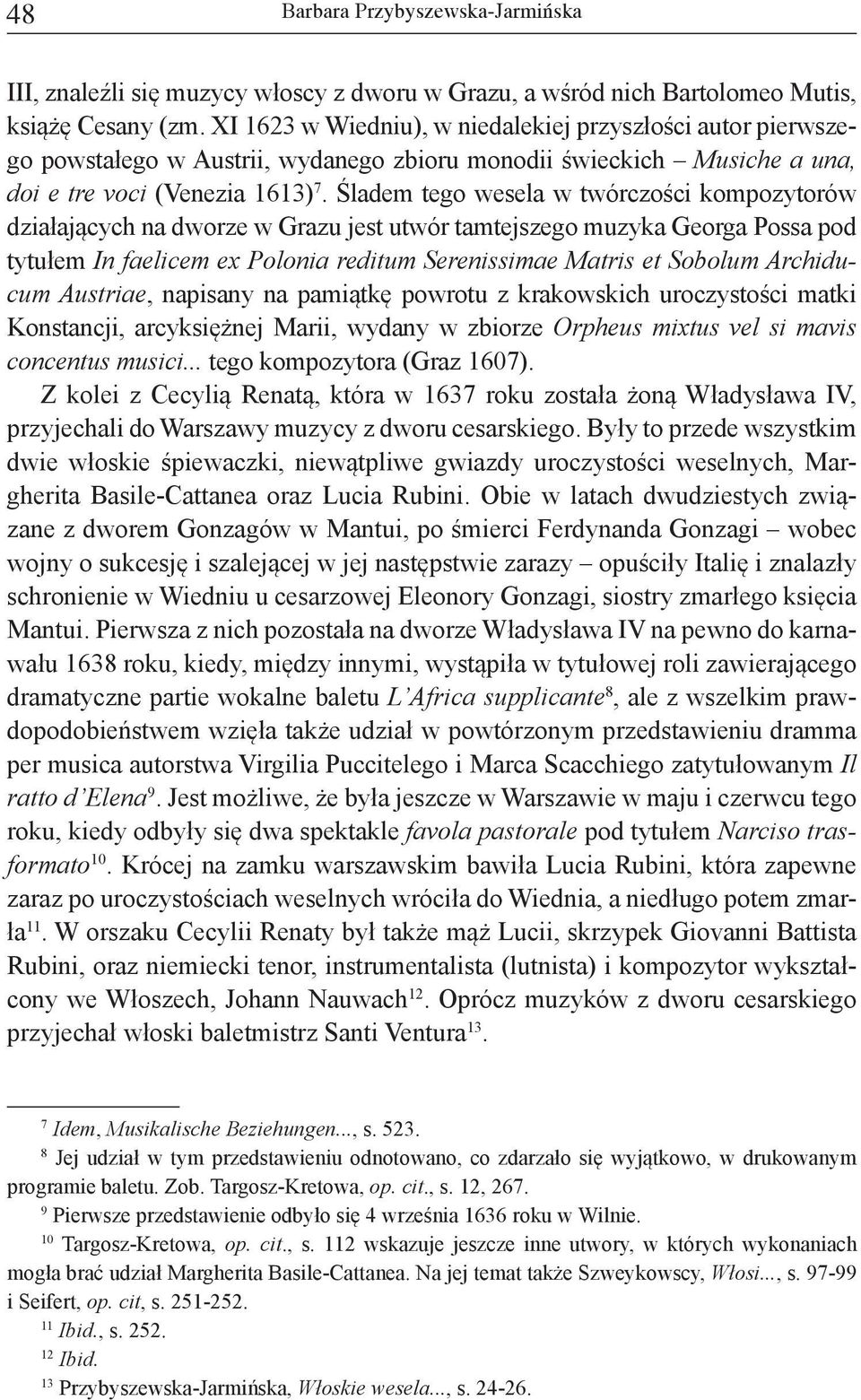 48 Barbara Przybyszewska-Jarmińska

III, znaleźli się muzycy włoscy z dworu w Grazu, a wśród nich Bartolomeo Mutis, książę Cesany (zm. XI 1623 w Wiedniu), w niedalekiej przyszłości autor pierwszego powstałego w Austrii, wydanego zbioru monodii świeckich – Musiche a una, doi e tre voci (Venezia 1613)$^{7}$. Śladem tego wesela w twórczości kompozytorów działających na dworze w Grazu jest utwór tamtejszego muzyka Georga Possa pod tytułem In faelicem ex Polonia reditum Serenissimae Matris et Sobolum Archiducum Austriae, napisany na pamiątkę powrotu z krakowskich uroczystości matki Konstancji, arcyksiężnej Marii, wydany w zbiorze Orpheus mixtus vel si mavis concentus musici... tego kompozytora (Graz 1607).

Z kolei z Cecylią Renatą, która w 1637 roku została żoną Władysława IV, przyjechali do Warszawy muzycy z dworu cesarskiego. Były to przede wszystkim dwie włoskie śpiewaczki, niewątpliwe gwiazdy uroczystości weselnych, Margherita Basile-Cattanea oraz Lucia Rubini. Obie w latach dwudziestych związane z dworem Gonzagów w Mantui, po śmierci Ferdynanda Gonzagi – wobec wojny o sukcesję i szalejącej w jej następstwie zarazy – opuściły Italię i znalazły schronienie w Wiedniu u cesarzowej Eleonory Gonzagi, siostry zmarłego księcia Mantui. Pierwsza z nich pozostała na dworze Władysława IV na pewno do karnawału 1638 roku, kiedy, między innymi, wystąpiła w tytułowej roli zawierającego dramatyczne partie wokalne baletu L'Africa supplicante$^{8}$, ale z wszelkim prawdopodobieństwem wzięła także udział w powtórzonym przedstawieniu dramma per musica autorstwa Virgilia Puccitelego i Marca Scacchiego zatytułowanym Il ratto d'Elena$^{9}$. Jest możliwe, że była jeszcze w Warszawie w maju i czerwcu tego roku, kiedy odbyły się dwa spektakle favola pastorale pod tytułem Narciso trasformato$^{10}$. Krócej na zamku warszawskim bawiła Lucia Rubini, która zapewne zaraz po uroczystościach weselnych wróciła do Wiednia, a niedługo potem zmarła$^{11}$. W orszaku Cecylii Renaty był także mąż Lucii, skrzypek Giovanni Battista Rubini, oraz niemiecki tenor, instrumentalista (lutnista) i kompozytor wykształcony we Włoszech, Johann Nauwach$^{12}$. Oprócz muzyków z dworu cesarskiego przyjechał włoski baletmistrz Santi Ventura$^{13}$.

$^{7}$ Idem, Musikalische Beziehungen..., s. 523.

$^{8}$ Jej udział w tym przedstawieniu odnotowano, co zdarzało się wyjątkowo, w drukowanym programie baletu. Zob. Targosz-Kretowa, op. cit., s. 12, 267.

$^{9}$ Pierwsze przedstawienie odbyło się 4 września 1636 roku w Wilnie.

$^{10}$ Targosz-Kretowa, op. cit., s. 112 wskazuje jeszcze inne utwory, w których wykonaniach mogła brać udział Margherita Basile-Cattanea. Na jej temat także Szweykowscy, Włosi..., s. 97-99 i Seifert, op. cit, s. 251-252.

$^{11}$ Ibid., s. 252.

$^{12}$ Ibid.

$^{13}$ Przybyszewska-Jarmińska, Włoskie wesela..., s. 24-26.